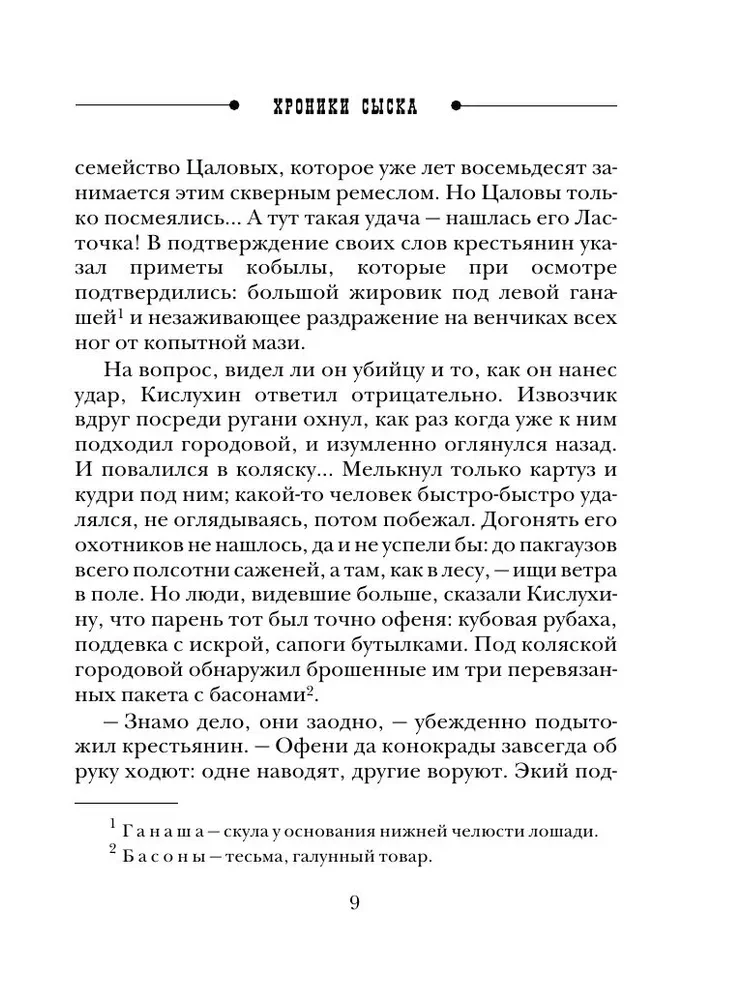 ХРОНИКИ СЫСКА

семейство Цаловых, которое уже лет восемьдесят занимается этим скверным ремеслом. Но Цаловы только посмеялись... А тут такая удача — нашлась его Ласточка! В подтверждение своих слов крестьянин указал приметы кобылы, которые при осмотре подтвердились: большой жировик под левой ганашей$^1$ и незаживающее раздражение на венчиках всех ног от копытной мази.

На вопрос, видел ли он убийцу и то, как он нанес удар, Кислухин ответил отрицательно. Извозчик вдруг посреди ругани охнул, как раз когда уже к ним подходил городовой, и изумленно оглянулся назад. И повалился в коляску... Мелькнул только картуз и кудри под ним; какой-то человек быстро-быстро удалялся, не оглядываясь, потом побежал. Догонять его охотников не нашлось, да и не успели бы: до пакгаузов всего полсотни саженей, а там, как в лесу, — ищи ветра в поле. Но люди, видевшие больше, сказали Кислухину, что парень тот был точно офеня: кубовая рубаха, поддевка с искрой, сапоги бутылками. Под коляской городовой обнаружил брошенные им три перевязанных пакета с басонами$^2$.

— Знамо дело, они заодно, — убежденно подытожил крестьянин. — Офени да конокрады завсегда об руку ходют: одне наводят, другие воруют. Экий под-

$^1$ Ганаша — скула у основания нижней челюсти лошади.
$^2$ Басоны — тесьма, галунный товар.

9